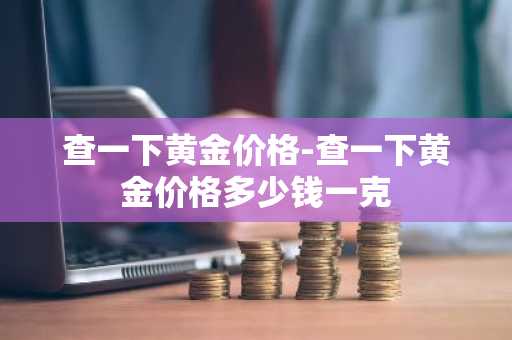 查一下黄金价格-查一下黄金价格多少钱一克